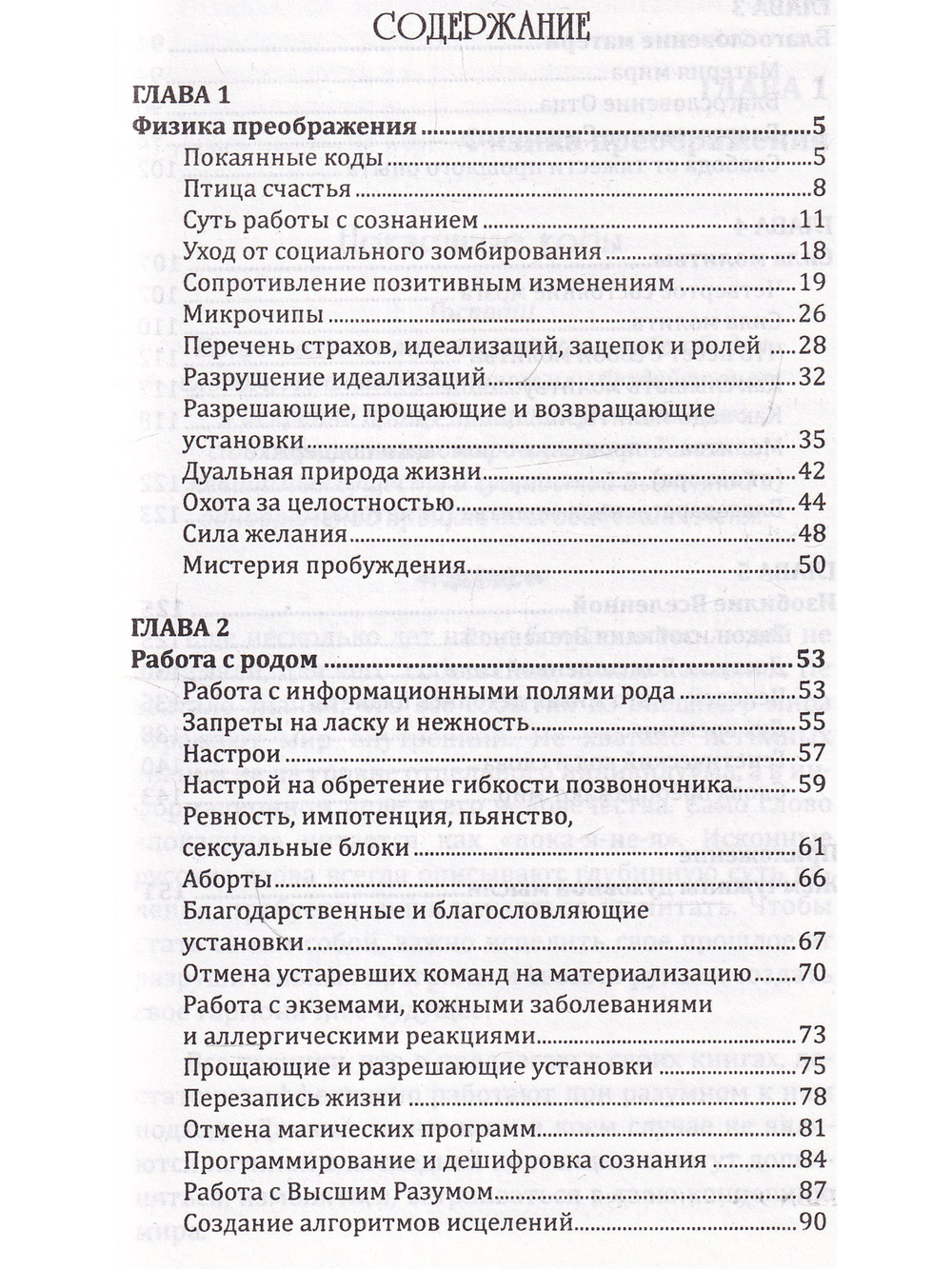 СОДЕРЖАНИЕ

ГЛАВА 1
Физика преображения 5
Покаянные коды 5
Птица счастья 8
Суть работы с сознанием 11
Уход от социального зомбирования 18
Сопротивление позитивным изменениям 19
Микрочипы 26
Перечень страхов, идеализаций, зацепок и ролей 28
Разрушение идеализаций 32
Разрешающие, прощающие и возвращающие установки 35
Дуальная природа жизни 42
Охота за целостностью 44
Сила желания 48
Мистерия пробуждения 50

ГЛАВА 2
Работа с родом 53
Работа с информационными полями рода 53
Запреты на ласку и нежность 55
Настрои 57
Настрой на обретение гибкости позвоночника 59
Ревность, импотенция, пьянство, сексуальные блоки 61
Аборты 66
Благодарственные и благословляющие установки 67
Отмена устаревших команд на материализацию 70
Работа с экземами, кожными заболеваниями и аллергическими реакциями 73
Прощающие и разрешающие установки 75
Перезапись жизни 78
Отмена магических программ 81
Программирование и дешифровка сознания 84
Работа с Высшим Разумом 87
Создание алгоритмов исцелений 90